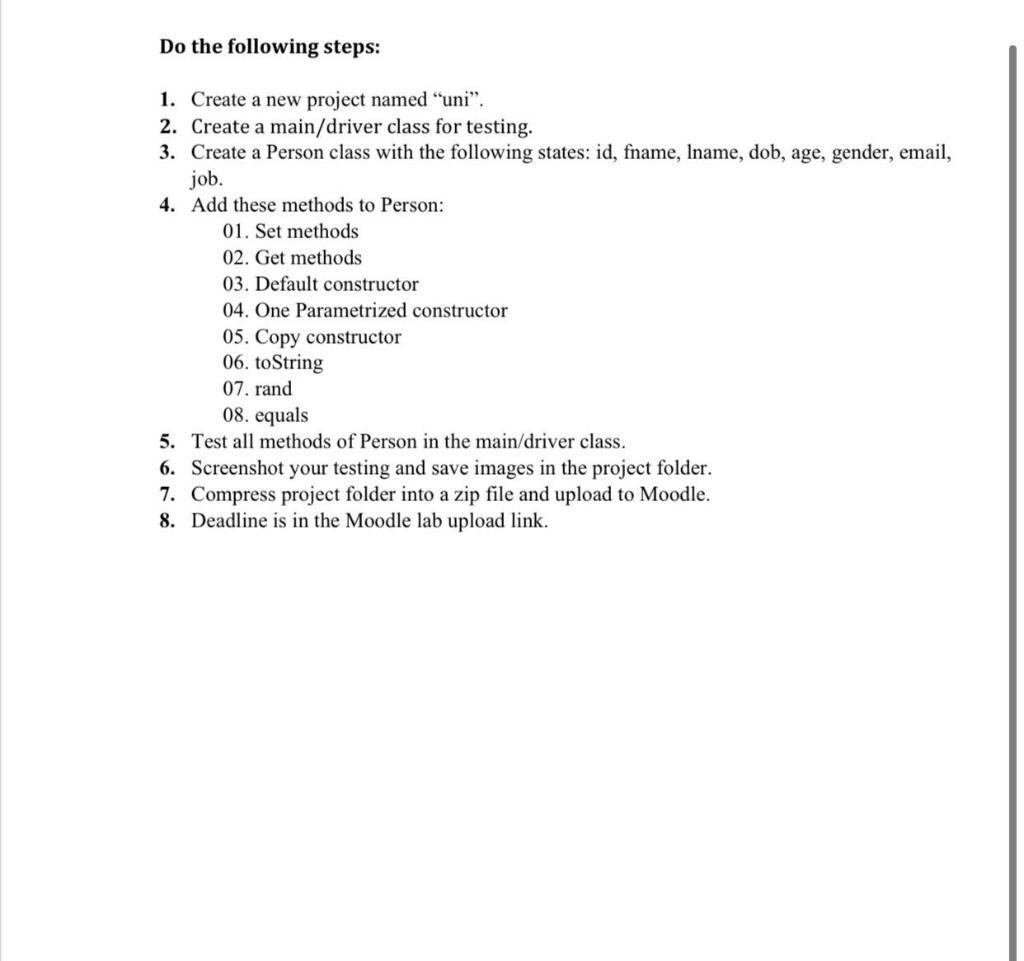 Do the following steps:

1. Create a new project named “uni”.
2. Create a main/driver class for testing.
3. Create a Person class with the following states: id, fname, lname, dob, age, gender, email, job.
4. Add these methods to Person:
01. Set methods
02. Get methods
03. Default constructor
04. One Parametrized constructor
05. Copy constructor
06. toString
07. rand
08. equals
5. Test all methods of Person in the main/driver class.
6. Screenshot your testing and save images in the project folder.
7. Compress project folder into a zip file and upload to Moodle.
8. Deadline is in the Moodle lab upload link.